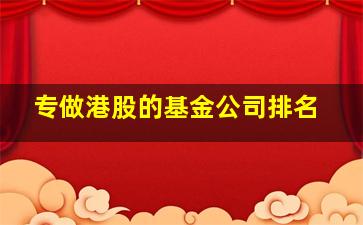 专做港股的基金公司排名